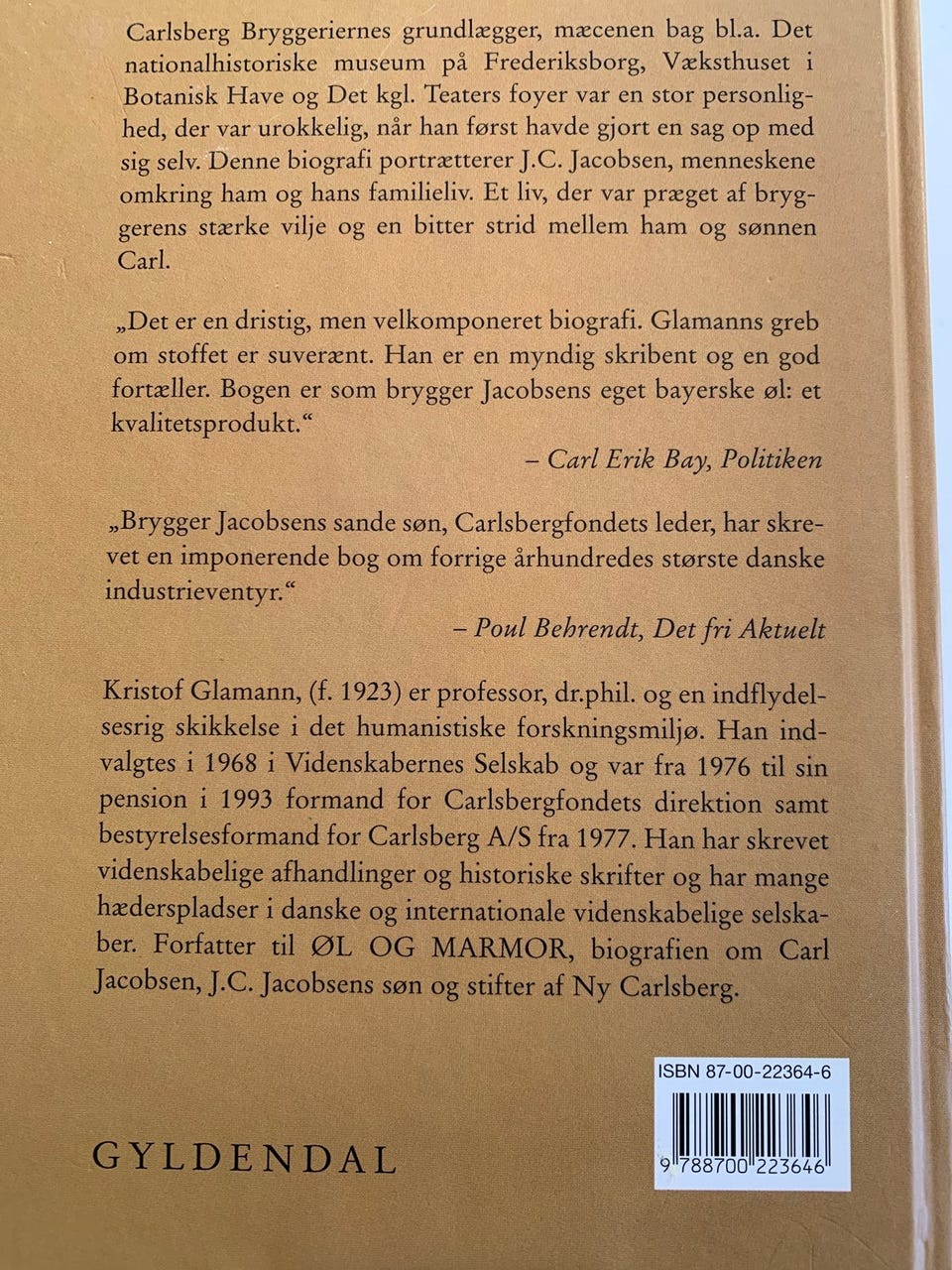 Carlsberg Bryggeriernes grundlægger, mæcenen bag bl.a. Det nationalhistoriske museum på Frederiksborg, Væksthuset i Botanisk Have og Det kgl. Teaters foyer var en stor personlighed, der var urokkelig, når han først havde gjort en sag op med sig selv. Denne biografi portrætterer J.C. Jacobsen, menneskene omkring ham og hans familieliv. Et liv, der var præget af bryggerens stærke vilje og en bitter strid mellem ham og sønnen Carl.

„Det er en dristig, men velkomponeret biografi. Glamanns greb om stoffet er suverænt. Han er en myndig skribent og en god fortæller. Bogen er som brygger Jacobsens eget bayerske øl: et kvalitetsprodukt.“

– Carl Erik Bay, Politiken

„Brygger Jacobsens sande søn, Carlsbergfondets leder, har skrevet en imponerende bog om forrige århundredes største danske industrieventyr.“

– Poul Behrendt, Det fri Aktuelt

Kristof Glamann, (f. 1923) er professor, dr.phil. og en indflydelsesrig skikkelse i det humanistiske forskningsmiljø. Han indvalgtes i 1968 i Videnskabernes Selskab og var fra 1976 til sin pension i 1993 formand for Carlsbergfondets direktion samt bestyrelsesformand for Carlsberg A/S fra 1977. Han har skrevet videnskabelige afhandlinger og historiske skrifter og har mange hæderspladser i danske og internationale videnskabelige selskaber. Forfatter til ØL OG MARMOR, biografien om Carl Jacobsen, J.C. Jacobsens søn og stifter af Ny Carlsberg.

ISBN 87-00-22364-6

9 788700 223646

GYLDENDAL